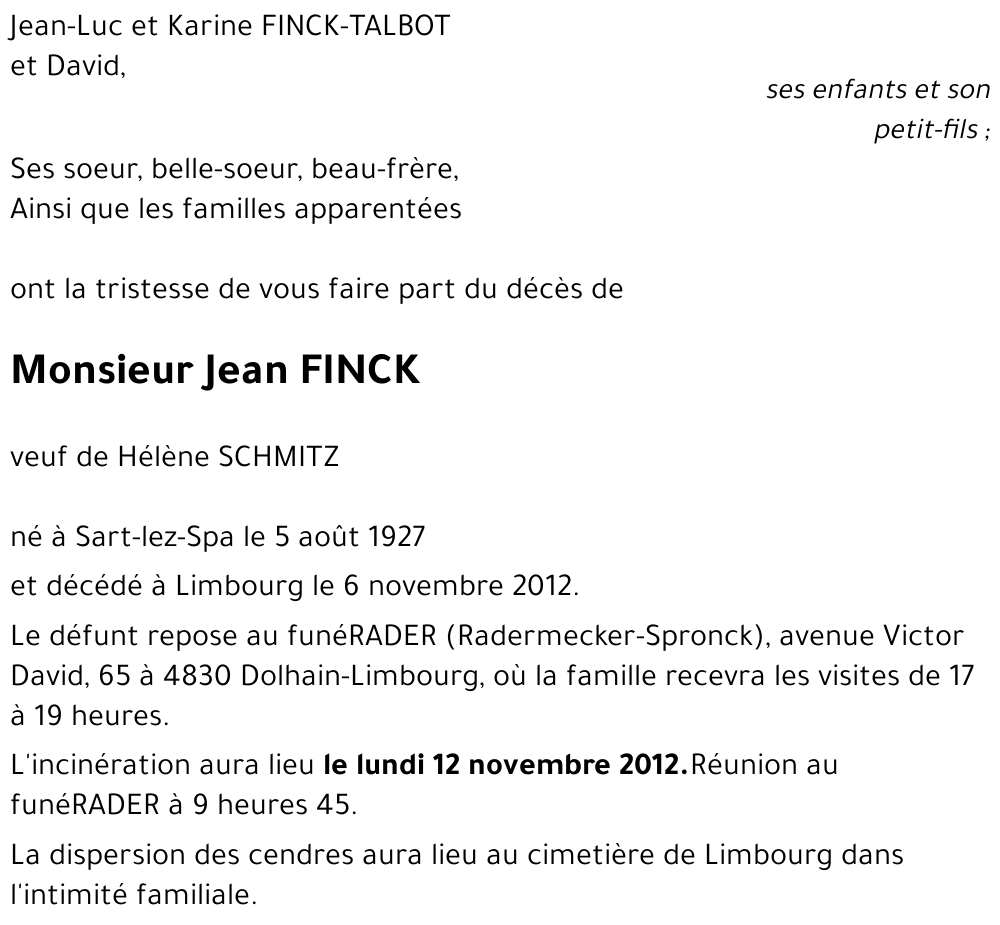 Jean-Luc et Karine FINCK-TALBOT
et David,

ses enfants et son petit-fils ;

Ses soeur, belle-soeur, beau-frère,
Ainsi que les familles apparentées

ont la tristesse de vous faire part du décès de

Monsieur Jean FINCK

veuf de Hélène SCHMITZ

né à Sart-lez-Spa le 5 août 1927

et décédé à Limbourg le 6 novembre 2012.

Le défunt repose au funéRADER (Radermecker-Spronck), avenue Victor David, 65 à 4830 Dolhain-Limbourg, où la famille recevra les visites de 17 à 19 heures.

L'incinération aura lieu le lundi 12 novembre 2012.Réunion au funéRADER à 9 heures 45.

La dispersion des cendres aura lieu au cimetière de Limbourg dans l'intimité familiale.